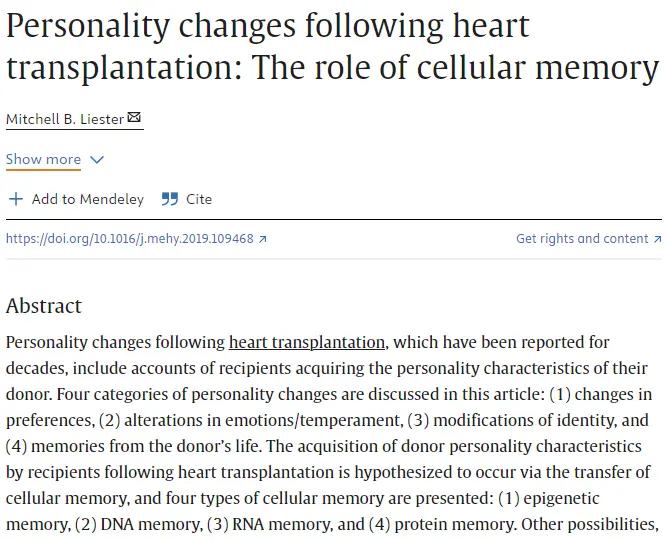 Personality changes following heart transplantation: The role of cellular memory

Mitchell B. Liester

Show more

Add to Mendeley Cite

https://doi.org/10.1016/j.mehy.2019.109468

Get rights and content

Abstract

Personality changes following heart transplantation, which have been reported for decades, include accounts of recipients acquiring the personality characteristics of their donor. Four categories of personality changes are discussed in this article: (1) changes in preferences, (2) alterations in emotions/temperament, (3) modifications of identity, and (4) memories from the donor's life. The acquisition of donor personality characteristics by recipients following heart transplantation is hypothesized to occur via the transfer of cellular memory, and four types of cellular memory are presented: (1) epigenetic memory, (2) DNA memory, (3) RNA memory, and (4) protein memory. Other possibilities,